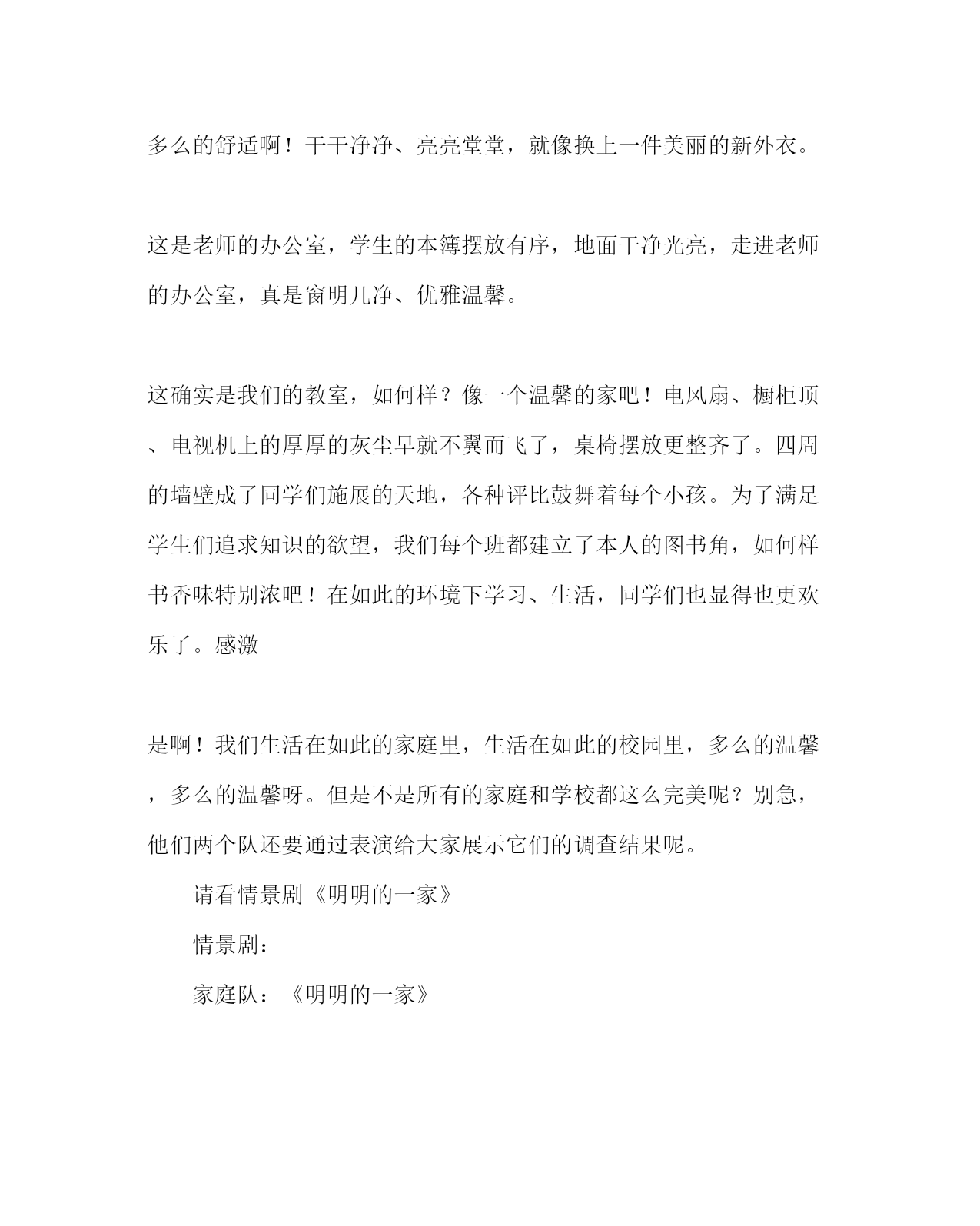 多么的舒适啊！干干净净、亮亮堂堂，就像换上一件美丽的新外衣。

这是老师的办公室，学生的本簿摆放有序，地面干净光亮，走进老师的办公室，真是窗明几净、优雅温馨。

这确实是我们的教室，如何样？像一个温馨的家吧！电风扇、橱柜顶、电视机上的厚厚的灰尘早就不翼而飞了，桌椅摆放更整齐了。四周的墙壁成了同学们施展的天地，各种评比鼓舞着每个小孩。为了满足学生们追求知识的欲望，我们每个班都建立了本人的图书角，如何样书香味特别浓吧！在如此的环境下学习、生活，同学们也显得也更欢乐了。感激

是啊！我们生活在如此的家庭里，生活在如此的校园里，多么的温馨，多么的温馨呀。但是不是所有的家庭和学校都这么完美呢？别急，他们两个队还要通过表演给大家展示它们的调查结果呢。

请看情景剧《明明的一家》

情景剧：

家庭队：《明明的一家》